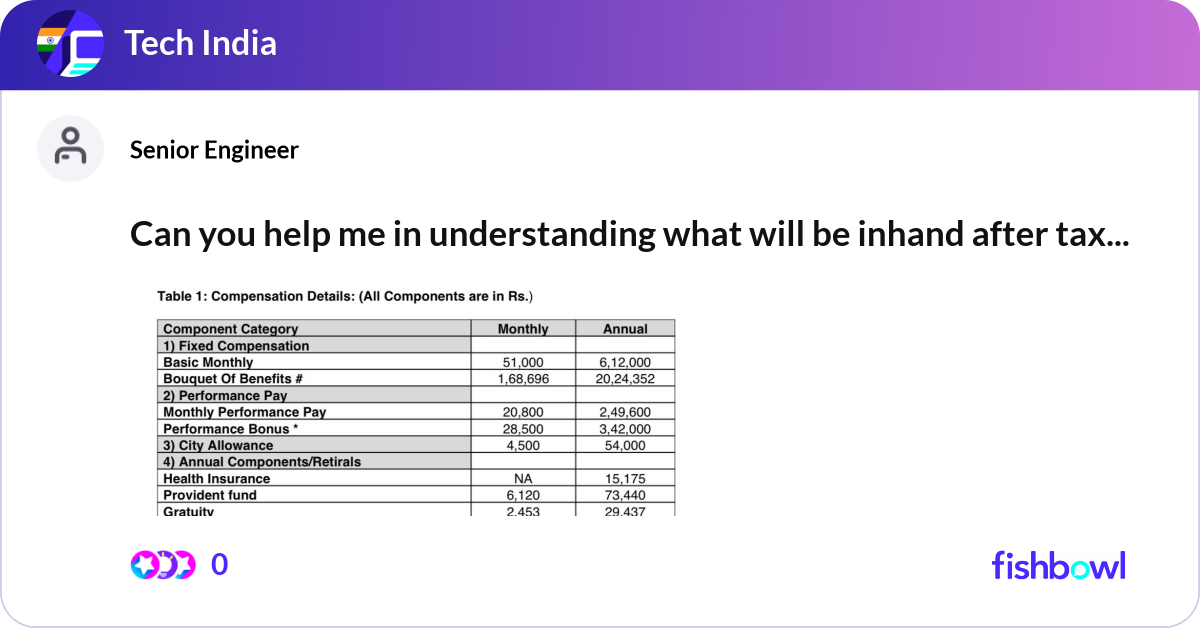 Tech India

Senior Engineer

Can you help me in understanding what will be inhand after tax...

Table 1: Compensation Details: (All Components are in Rs.)

| Component Category | Monthly | Annual |
|---|---|---|
| 1) Fixed Compensation | | |
| Basic Monthly | 51,000 | 6,12,000 |
| Bouquet Of Benefits # | 1,68,696 | 20,24,352 |
| 2) Performance Pay | | |
| Monthly Performance Pay | 20,800 | 2,49,600 |
| Performance Bonus * | 28,500 | 3,42,000 |
| 3) City Allowance | 4,500 | 54,000 |
| 4) Annual Components/Retirals | | |
| Health Insurance | NA | 15,175 |
| Provident fund | 6,120 | 73,440 |
| Gratuity | 2,453 | 29,437 |

0

fishbowl